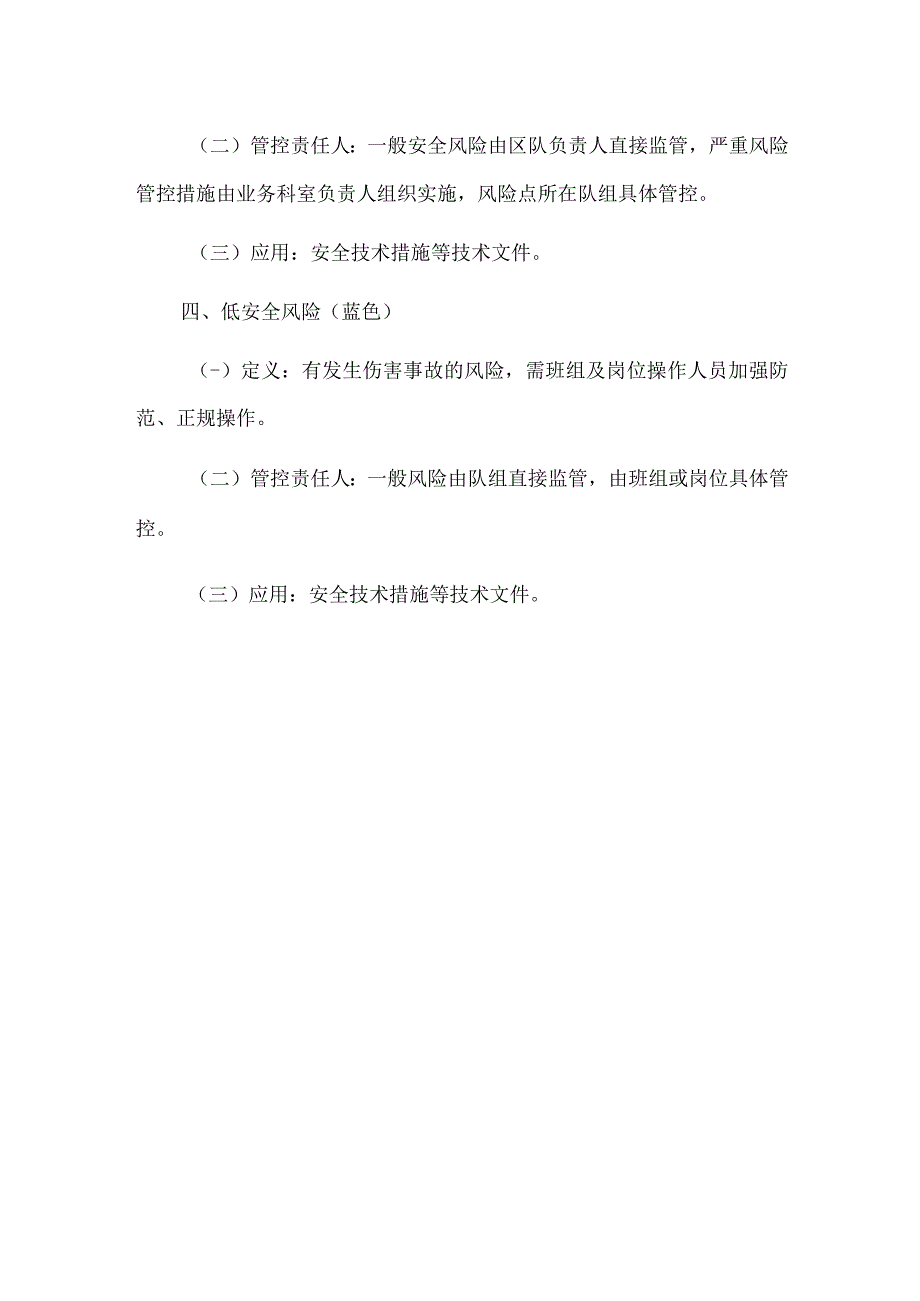 （二）管控责任人：一般安全风险由区队负责人直接监管，严重风险管控措施由业务科室负责人组织实施，风险点所在队组具体管控。

（三）应用：安全技术措施等技术文件。

四、低安全风险（蓝色）

(-）定义：有发生伤害事故的风险，需班组及岗位操作人员加强防范、正规操作。

（二）管控责任人：一般风险由队组直接监管，由班组或岗位具体管控。

（三）应用：安全技术措施等技术文件。